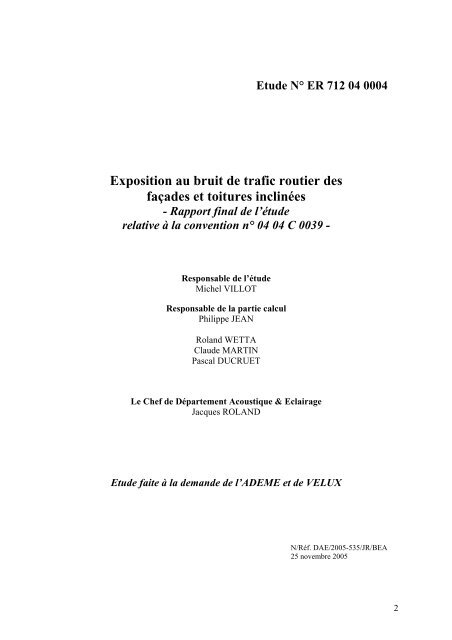 Etude N° ER 712 04 0004

Exposition au bruit de trafic routier des façades et toitures inclinées
- Rapport final de l'étude relative à la convention n° 04 04 C 0039 -

Responsable de l'étude
Michel VILLOT

Responsable de la partie calcul
Philippe JEAN

Roland WETTA
Claude MARTIN
Pascal DUCRUET

Le Chef de Département Acoustique & Eclairage
Jacques ROLAND

Etude faite à la demande de l'ADEME et de VELUX

N/Réf. DAE/2005-535/JR/BEA
25 novembre 2005

2